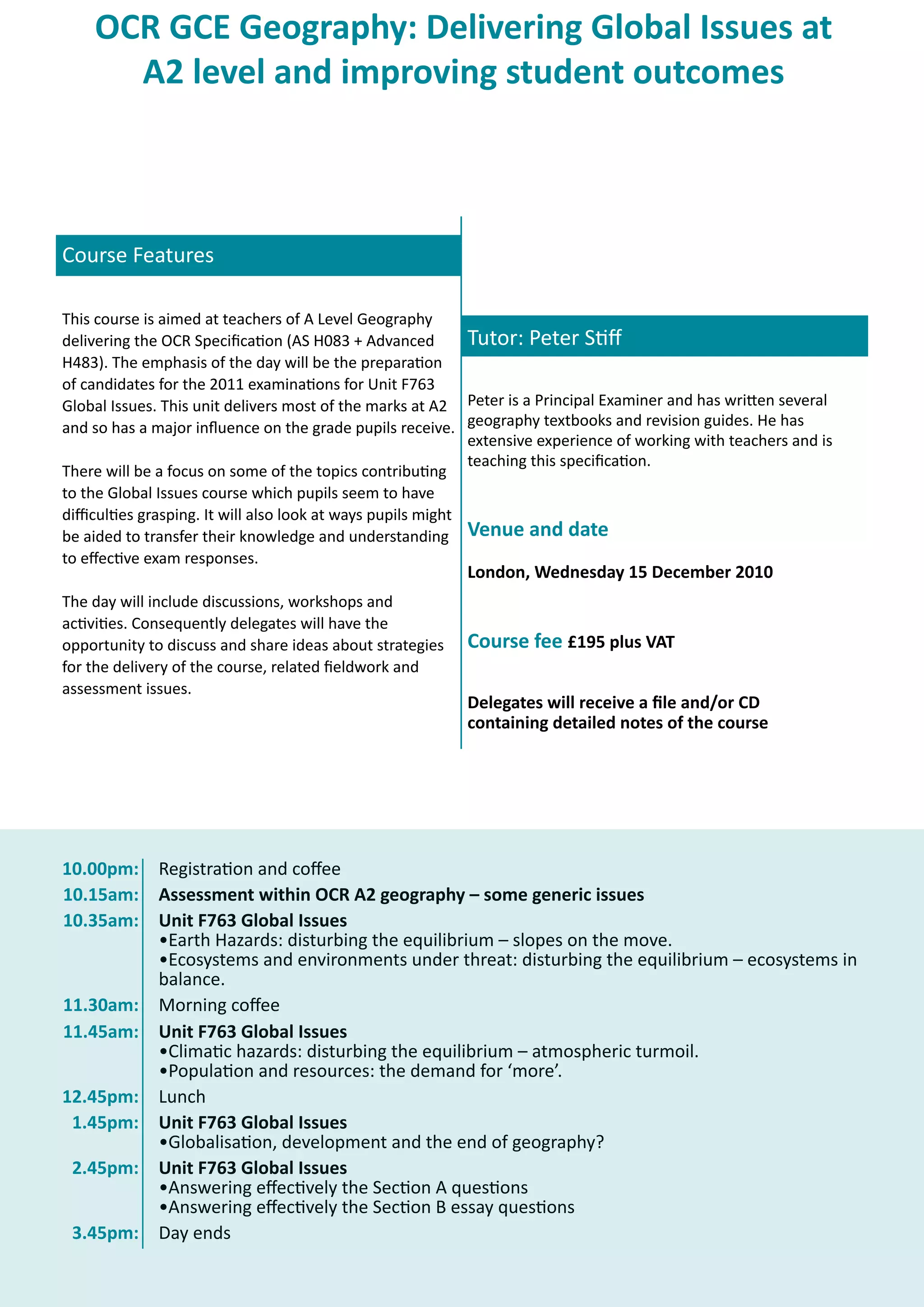 OCR GCE Geography: Delivering Global Issues at A2 level and improving student outcomes

Course Features

This course is aimed at teachers of A Level Geography delivering the OCR Specification (AS H083 + Advanced H483). The emphasis of the day will be the preparation of candidates for the 2011 examinations for Unit F763 Global Issues. This unit delivers most of the marks at A2 and so has a major influence on the grade pupils receive.

There will be a focus on some of the topics contributing to the Global Issues course which pupils seem to have difficulties grasping. It will also look at ways pupils might be aided to transfer their knowledge and understanding to effective exam responses.

The day will include discussions, workshops and activities. Consequently delegates will have the opportunity to discuss and share ideas about strategies for the delivery of the course, related fieldwork and assessment issues.

Tutor: Peter Stiff

Peter is a Principal Examiner and has written several geography textbooks and revision guides. He has extensive experience of working with teachers and is teaching this specification.

Venue and date

London, Wednesday 15 December 2010

Course fee £195 plus VAT

Delegates will receive a file and/or CD containing detailed notes of the course

10.00pm: Registration and coffee
10.15am: Assessment within OCR A2 geography – some generic issues
10.35am: Unit F763 Global Issues
•Earth Hazards: disturbing the equilibrium – slopes on the move.
•Ecosystems and environments under threat: disturbing the equilibrium – ecosystems in balance.
11.30am: Morning coffee
11.45am: Unit F763 Global Issues
•Climatic hazards: disturbing the equilibrium – atmospheric turmoil.
•Population and resources: the demand for ‘more’.
12.45pm: Lunch
1.45pm: Unit F763 Global Issues
•Globalisation, development and the end of geography?
2.45pm: Unit F763 Global Issues
•Answering effectively the Section A questions
•Answering effectively the Section B essay questions
3.45pm: Day ends